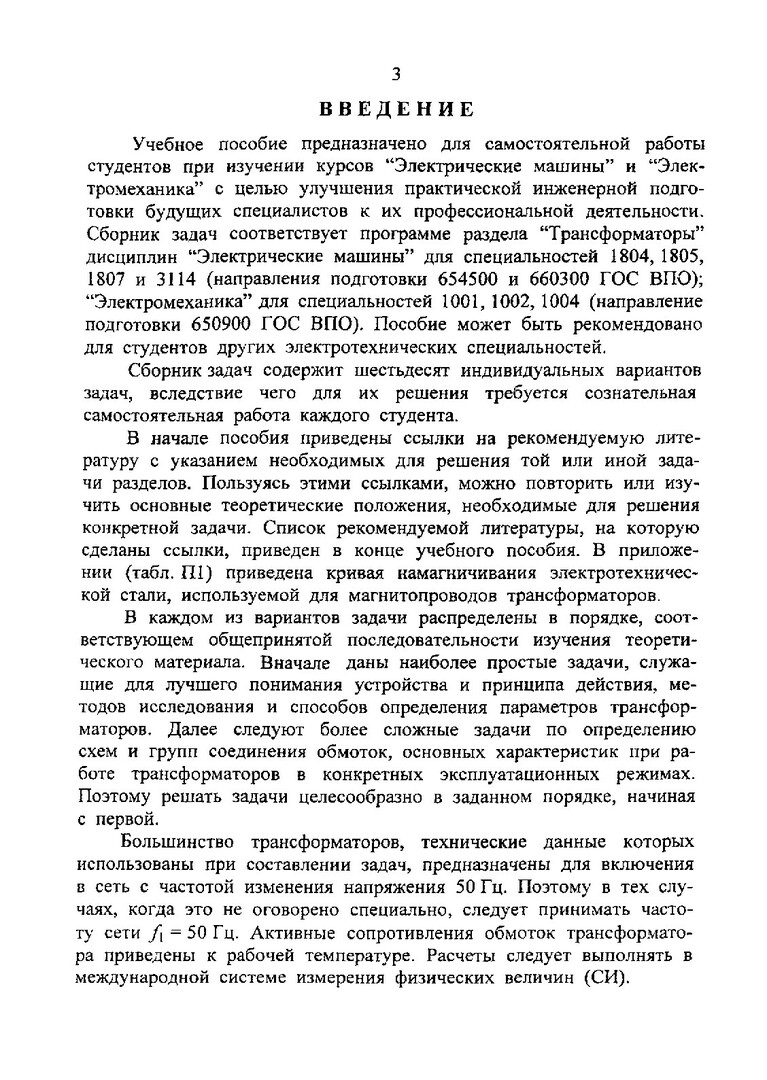 3

ВВЕДЕНИЕ

Учебное пособие предназначено для самостоятельной работы студентов при изучении курсов “Электрические машины” и “Электромеханика” с целью улучшения практической инженерной подготовки будущих специалистов к их профессиональной деятельности. Сборник задач соответствует программе раздела “Трансформаторы” дисциплин “Электрические машины” для специальностей 1804, 1805, 1807 и 3114 (направления подготовки 654500 и 660300 ГОС ВПО); “Электромеханика” для специальностей 1001, 1002, 1004 (направление подготовки 650900 ГОС ВПО). Пособие может быть рекомендовано для студентов других электротехнических специальностей.

Сборник задач содержит шестьдесят индивидуальных вариантов задач, вследствие чего для их решения требуется сознательная самостоятельная работа каждого студента.

В начале пособия приведены ссылки на рекомендуемую литературу с указанием необходимых для решения той или иной задачи разделов. Пользуясь этими ссылками, можно повторить или изучить основные теоретические положения, необходимые для решения конкретной задачи. Список рекомендуемой литературы, на которую сделаны ссылки, приведен в конце учебного пособия. В приложении (табл. П1) приведена кривая намагничивания электротехнической стали, используемой для магнитопроводов трансформаторов.

В каждом из вариантов задачи распределены в порядке, соответствующем общепринятой последовательности изучения теоретического материала. Вначале даны наиболее простые задачи, служащие для лучшего понимания устройства и принципа действия, методов исследования и способов определения параметров трансформаторов. Далее следуют более сложные задачи по определению схем и групп соединения обмоток, основных характеристик при работе трансформаторов в конкретных эксплуатационных режимах. Поэтому решать задачи целесообразно в заданном порядке, начиная с первой.

Большинство трансформаторов, технические данные которых использованы при составлении задач, предназначены для включения в сеть с частотой изменения напряжения 50 Гц. Поэтому в тех случаях, когда это не оговорено специально, следует принимать частоту сети $f_1 = 50$ Гц. Активные сопротивления обмоток трансформатора приведены к рабочей температуре. Расчеты следует выполнять в международной системе измерения физических величин (СИ).